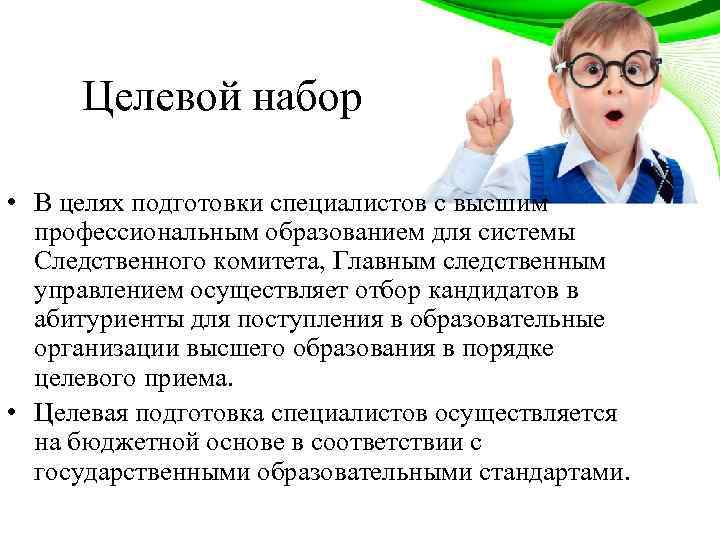 Целевой набор

• В целях подготовки специалистов с высшим профессиональным образованием для системы Следственного комитета, Главным следственным управлением осуществляет отбор кандидатов в абитуриенты для поступления в образовательные организации высшего образования в порядке целевого приема.

• Целевая подготовка специалистов осуществляется на бюджетной основе в соответствии с государственными образовательными стандартами.